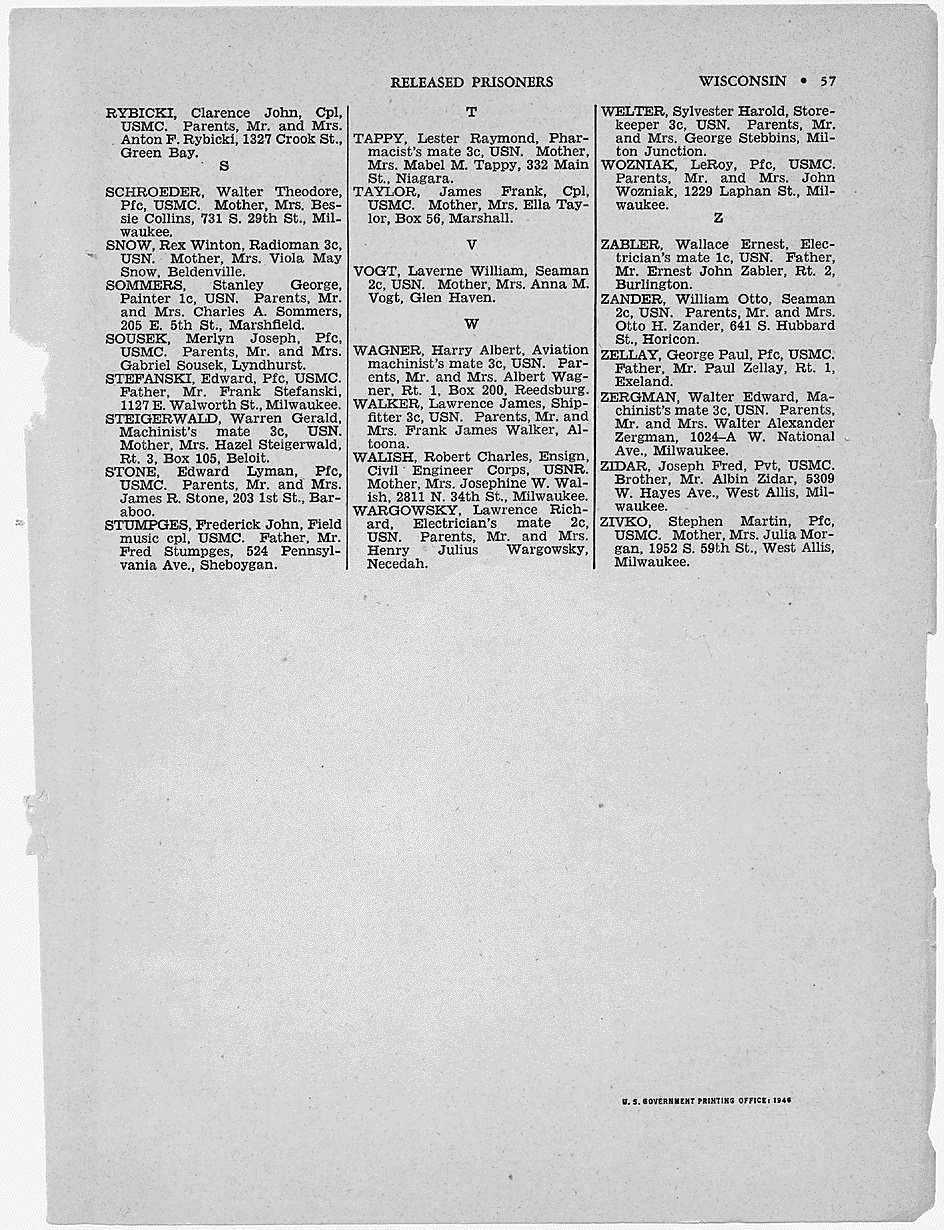 RELEASED PRISONERS

WISCONSIN • 57

RYBICKI, Clarence John, Cpl, USMC. Parents, Mr. and Mrs. Anton F. Rybicki, 1327 Crook St., Green Bay.

S

SCHROEDER, Walter Theodore, Pfc, USMC. Mother, Mrs. Bessie Collins, 731 S. 29th St., Milwaukee.
SNOW, Rex Winton, Radioman 3c, USN. Mother, Mrs. Viola May Snow, Beldenville.
SOMMERS, Stanley George, Painter 1c, USN. Parents, Mr. and Mrs. Charles A. Sommers, 205 E. 5th St., Marshfield.
SOUSEK, Merlyn Joseph, Pfc, USMC. Parents, Mr. and Mrs. Gabriel Sousek, Lyndhurst.
STEFANSKI, Edward, Pfc, USMC. Father, Mr. Frank Stefanski, 1127 E. Walworth St., Milwaukee.
STEIGERWALD, Warren Gerald, Machinist's mate 3c, USN. Mother, Mrs. Hazel Steigerwald, Rt. 3, Box 105, Beloit.
STONE, Edward Lyman, Pfc, USMC. Parents, Mr. and Mrs. James R. Stone, 203 1st St., Baraboo.
STUMPGES, Frederick John, Field music cpl, USMC. Father, Mr. Fred Stumpges, 524 Pennsylvania Ave., Sheboygan.

T

TAPPY, Lester Raymond, Pharmacist's mate 3c, USN. Mother, Mrs. Mabel M. Tappy, 332 Main St., Niagara.
TAYLOR, James Frank, Cpl, USMC. Mother, Mrs. Ella Taylor, Box 56, Marshall.

V

VOGT, Laverne William, Seaman 2c, USN. Mother, Mrs. Anna M. Vogt, Glen Haven.

W

WAGNER, Harry Albert, Aviation machinist's mate 3c, USN. Parents, Mr. and Mrs. Albert Wagner, Rt. 1, Box 200, Reedsburg.
WALKER, Lawrence James, Shipfitter 3c, USN. Parents, Mr. and Mrs. Frank James Walker, Altoona.
WALISH, Robert Charles, Ensign, Civil Engineer Corps, USNR. Mother, Mrs. Josephine W. Walish, 2811 N. 34th St., Milwaukee.
WARGOWSKY, Lawrence Richard, Electrician's mate 2c, USN. Parents, Mr. and Mrs. Henry Julius Wargowsky, Necedah.

WELTER, Sylvester Harold, Storekeeper 3c, USN. Parents, Mr. and Mrs. George Stebbins, Milton Junction.
WOZNIAK, LeRoy, Pfc, USMC. Parents, Mr. and Mrs. John Wozniak, 1229 Laphan St., Milwaukee.

Z

ZABLER, Wallace Ernest, Electrician's mate 1c, USN. Father, Mr. Ernest John Zabler, Rt. 2, Burlington.
ZANDER, William Otto, Seaman 2c, USN. Parents, Mr. and Mrs. Otto H. Zander, 641 S. Hubbard St., Horicon.
ZELLAY, George Paul, Pfc, USMC. Father, Mr. Paul Zellay, Rt. 1, Exeland.
ZERGMAN, Walter Edward, Machinist's mate 3c, USN. Parents, Mr. and Mrs. Walter Alexander Zergman, 1024-A W. National Ave., Milwaukee.
ZIDAR, Joseph Fred, Pvt, USMC. Brother, Mr. Albin Zidar, 5309 W. Hayes Ave., West Allis, Milwaukee.
ZIVKO, Stephen Martin, Pfc, USMC. Mother, Mrs. Julia Morgan, 1952 S. 59th St., West Allis, Milwaukee.

U. S. GOVERNMENT PRINTING OFFICE: 1946